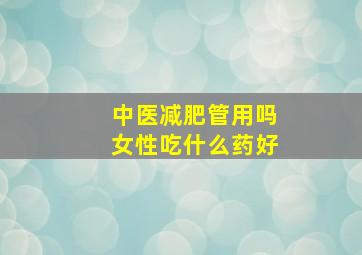 中医减肥管用吗
女性吃什么药好